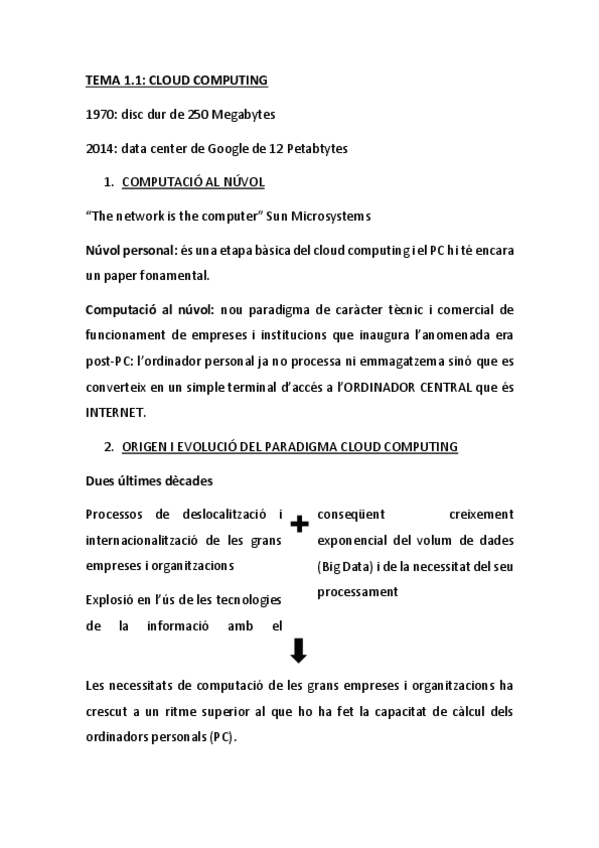 TEMA 1.1: CLOUD COMPUTING

1970: disc dur de 250 Megabytes

2014: data center de Google de 12 Petabtytes

1. COMPUTACIÓ AL NÚVOL

"The network is the computer" Sun Microsystems

Núvol personal: és una etapa bàsica del cloud computing i el PC hi té encara un paper fonamental.

Computació al núvol: nou paradigma de caràcter tècnic i comercial de funcionament de empreses i institucions que inaugura l'anomenada era post-PC: l'ordinador personal ja no processa ni emmagatzema sinó que es converteix en un simple terminal d'accés a l'ORDINADOR CENTRAL que és INTERNET.

2. ORIGEN I EVOLUCIÓ DEL PARADIGMA CLOUD COMPUTING

Dues últimes dècades

Processos de deslocalització i internacionalització de les grans empreses i organitzacions

Explosió en l'ús de les tecnologies de la informació amb el

+

conseqüent creixement exponencial del volum de dades (Big Data) i de la necessitat del seu processament

Les necessitats de computació de les grans empreses i organitzacions ha crescut a un ritme superior al que ho ha fet la capacitat de càlcul dels ordinadors personals (PC).